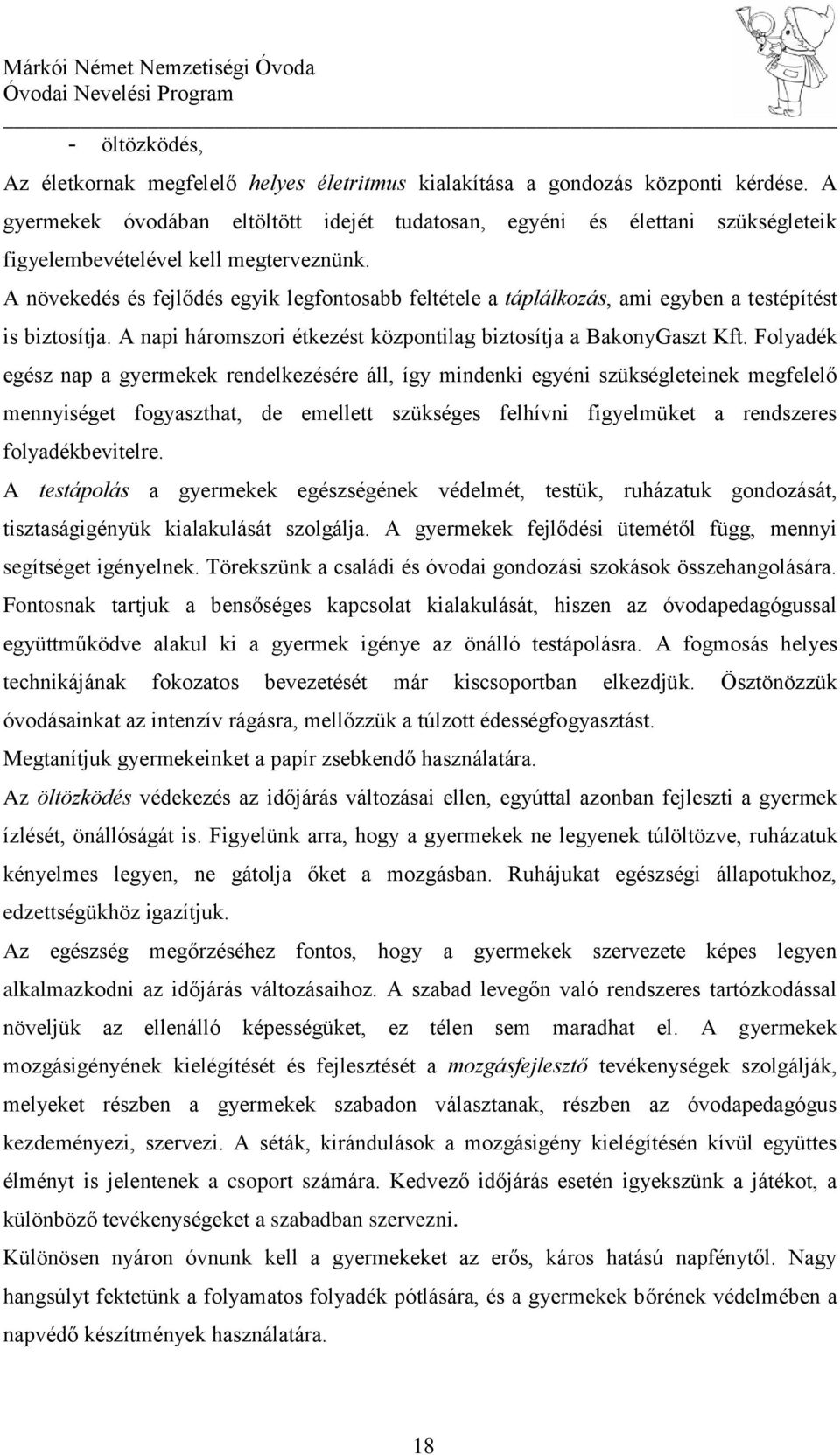 Márkói Német Nemzetiségi Óvoda
Óvodai Nevelési Program

- öltözködés,

Az életkornak megfelelő helyes életritmus kialakítása a gondozás központi kérdése. A gyermekek óvodában eltöltött idejét tudatosan, egyéni és élettani szükségleteik figyelembevételével kell megterveznünk.

A növekedés és fejlődés egyik legfontosabb feltétele a táplálkozás, ami egyben a testépítést is biztosítja. A napi háromszori étkezést központilag biztosítja a BakonyGaszt Kft. Folyadék egész nap a gyermekek rendelkezésére áll, így mindenki egyéni szükségleteinek megfelelő mennyiséget fogyaszthat, de emellett szükséges felhívni figyelmüket a rendszeres folyadékbevitelre.

A testápolás a gyermekek egészségének védelmét, testük, ruházatuk gondozását, tisztaságigényük kialakulását szolgálja. A gyermekek fejlődési ütemétől függ, mennyi segítséget igényelnek. Törekszünk a családi és óvodai gondozási szokások összehangolására. Fontosnak tartjuk a bensőséges kapcsolat kialakulását, hiszen az óvodapedagógussal együttműködve alakul ki a gyermek igénye az önálló testápolásra. A fogmosás helyes technikájának fokozatos bevezetését már kiscsoportban elkezdjük. Ösztönözzük óvodásainkat az intenzív rágásra, mellőzzük a túlzott édességfogyasztást.

Megtanítjuk gyermekeinket a papír zsebkendő használatára.

Az öltözködés védekezés az időjárás változásai ellen, egyúttal azonban fejleszti a gyermek ízlését, önállóságát is. Figyelünk arra, hogy a gyermekek ne legyenek túlöltözve, ruházatuk kényelmes legyen, ne gátolja őket a mozgásban. Ruhájukat egészségi állapotukhoz, edzettségükhöz igazítjuk.

Az egészség megőrzéséhez fontos, hogy a gyermekek szervezete képes legyen alkalmazkodni az időjárás változásaihoz. A szabad levegőn való rendszeres tartózkodással növeljük az ellenálló képességüket, ez télen sem maradhat el. A gyermekek mozgásigényének kielégítését és fejlesztését a mozgásfejlesztő tevékenységek szolgálják, melyeket részben a gyermekek szabadon választanak, részben az óvodapedagógus kezdeményezi, szervezi. A séták, kirándulások a mozgásigény kielégítésén kívül együttes élményt is jelentenek a csoport számára. Kedvező időjárás esetén igyekszünk a játékot, a különböző tevékenységeket a szabadban szervezni.

Különösen nyáron óvnunk kell a gyermekeket az erős, káros hatású napfénytől. Nagy hangsúlyt fektetünk a folyamatos folyadék pótlására, és a gyermekek bőrének védelmében a napvédő készítmények használatára.

18